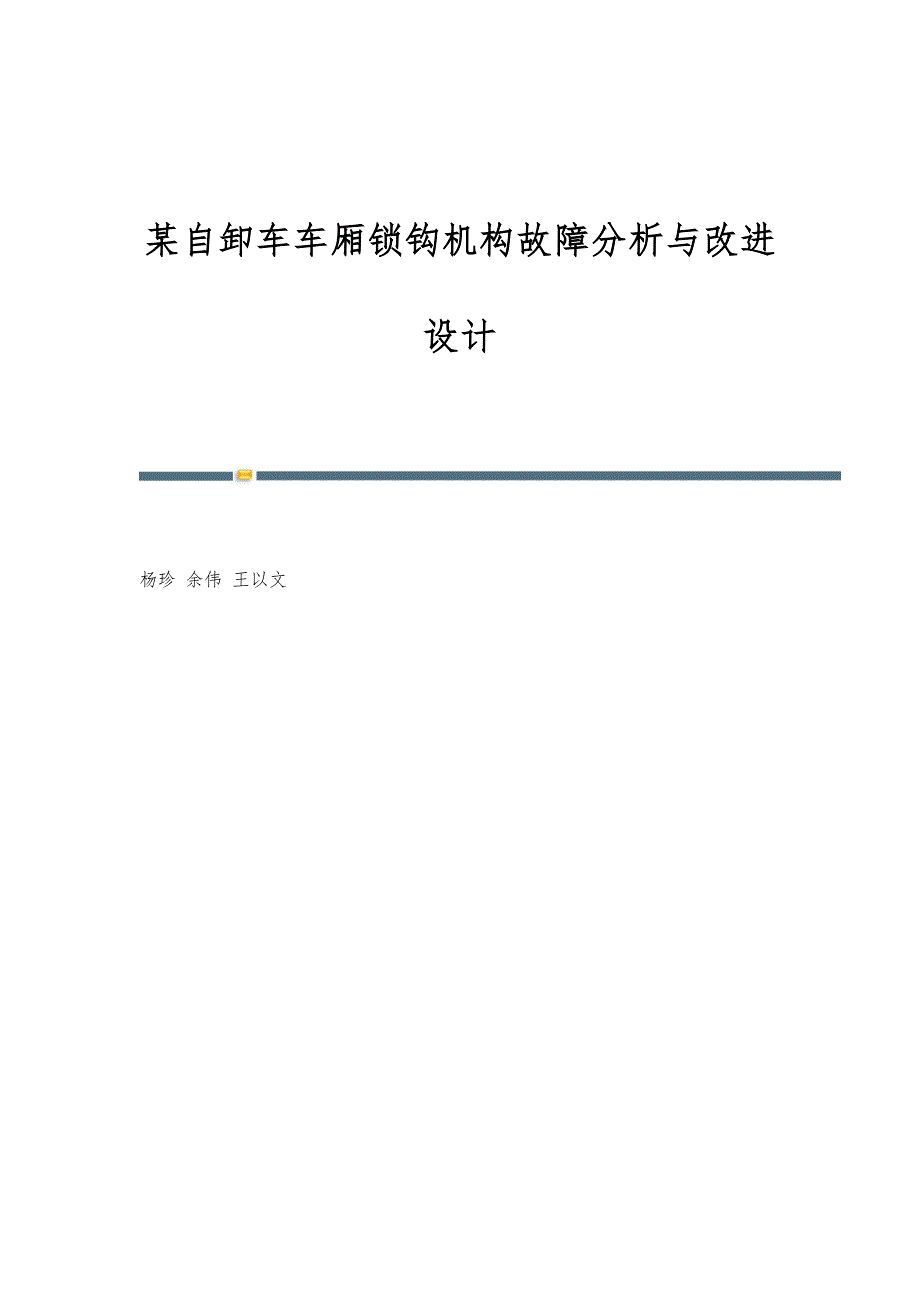 某自卸车车厢锁钩机构故障分析与改进设计

杨珍 余伟 王以文